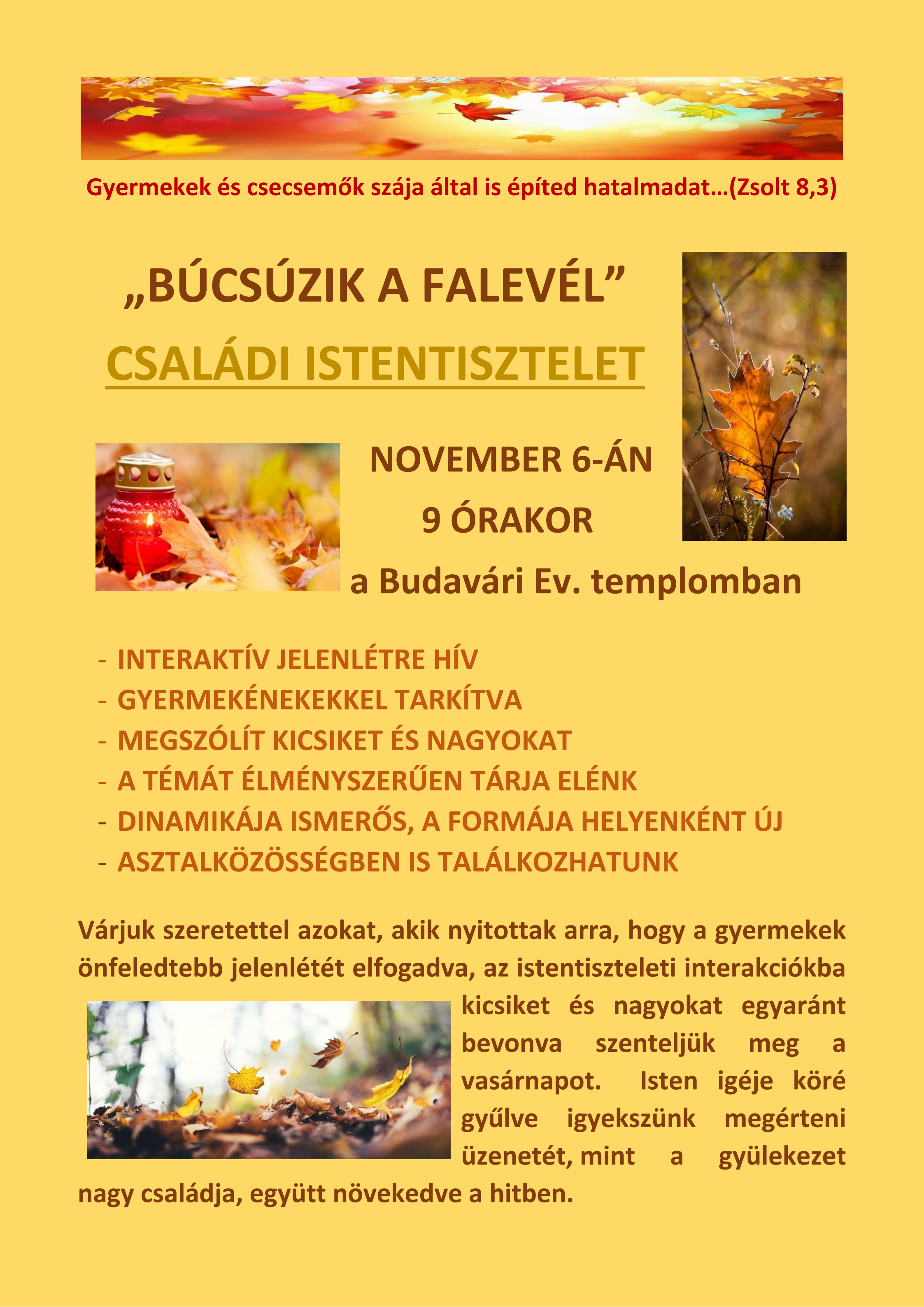 Gyermekek és csecsemők szája által is építed hatalmadat…(Zsolt 8,3)

„BÚCSÚZIK A FALEVÉL”

CSALÁDI ISTENTISZTELET

NOVEMBER 6-ÁN

9 ÓRAKOR

a Budavári Ev. templomban

- INTERAKTÍV JELENLÉTRE HÍV
- GYERMEKÉNEKEKKEL TARKÍTVA
- MEGSZÓLÍT KICSIKET ÉS NAGYOKAT
- A TÉMÁT ÉLMÉNYSZERŰEN TÁRJA ELÉNK
- DINAMIKÁJA ISMERŐS, A FORMÁJA HELYENKÉNT ÚJ
- ASZTALKÖZÖSSÉGBEN IS TALÁLKOZHATUNK

Várjuk szeretettel azokat, akik nyitottak arra, hogy a gyermekek önfeledtebb jelenlétét elfogadva, az istentiszteleti interakciókba kicsiket és nagyokat egyaránt bevonva szenteljük meg a vasárnapot. Isten igéje köré gyűlve igyekszünk megérteni üzenetét, mint a gyülekezet nagy családja, együtt növekedve a hitben.